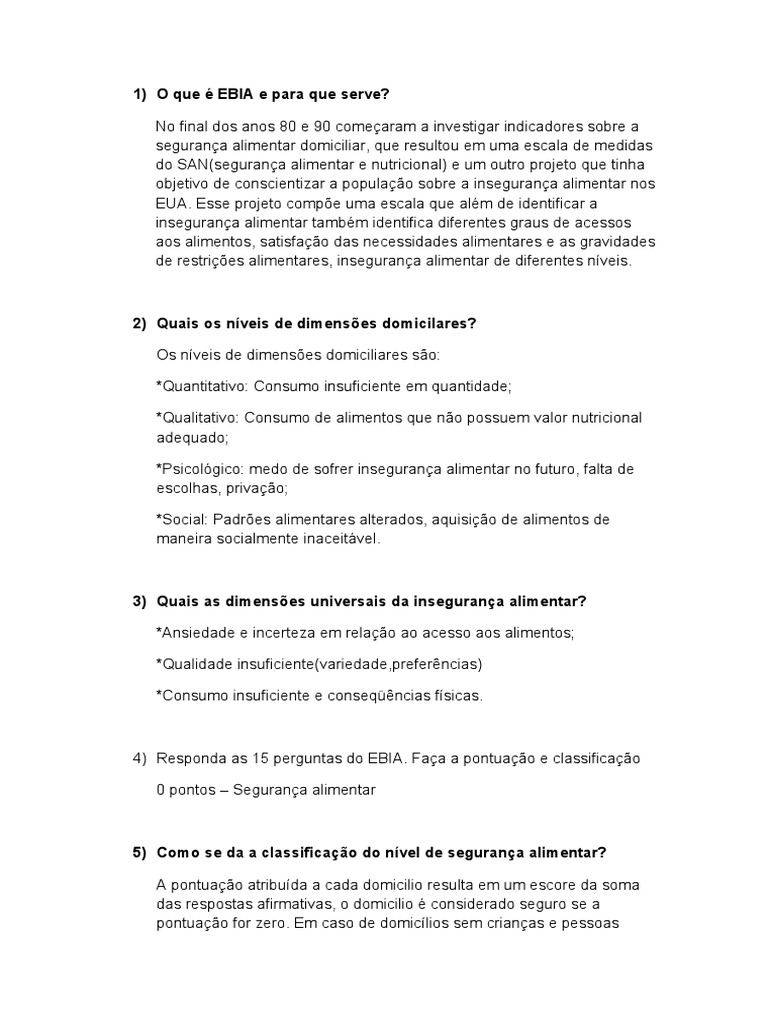 1) O que é EBIA e para que serve?

No final dos anos 80 e 90 começaram a investigar indicadores sobre a segurança alimentar domiciliar, que resultou em uma escala de medidas do SAN(segurança alimentar e nutricional) e um outro projeto que tinha objetivo de conscientizar a população sobre a insegurança alimentar nos EUA. Esse projeto compõe uma escala que além de identificar a insegurança alimentar também identifica diferentes graus de acessos aos alimentos, satisfação das necessidades alimentares e as gravidades de restrições alimentares, insegurança alimentar de diferentes níveis.

2) Quais os níveis de dimensões domicilares?

Os níveis de dimensões domiciliares são:

*Quantitativo: Consumo insuficiente em quantidade;

*Qualitativo: Consumo de alimentos que não possuem valor nutricional adequado;

*Psicológico: medo de sofrer insegurança alimentar no futuro, falta de escolhas, privação;

*Social: Padrões alimentares alterados, aquisição de alimentos de maneira socialmente inaceitável.

3) Quais as dimensões universais da insegurança alimentar?

*Ansiedade e incerteza em relação ao acesso aos alimentos;

*Qualidade insuficiente(variedade,preferências)

*Consumo insuficiente e conseqüências físicas.

4) Responda as 15 perguntas do EBIA. Faça a pontuação e classificação

0 pontos – Segurança alimentar

5) Como se da a classificação do nível de segurança alimentar?

A pontuação atribuída a cada domicilio resulta em um escore da soma das respostas afirmativas, o domicilio é considerado seguro se a pontuação for zero. Em caso de domicílios sem crianças e pessoas